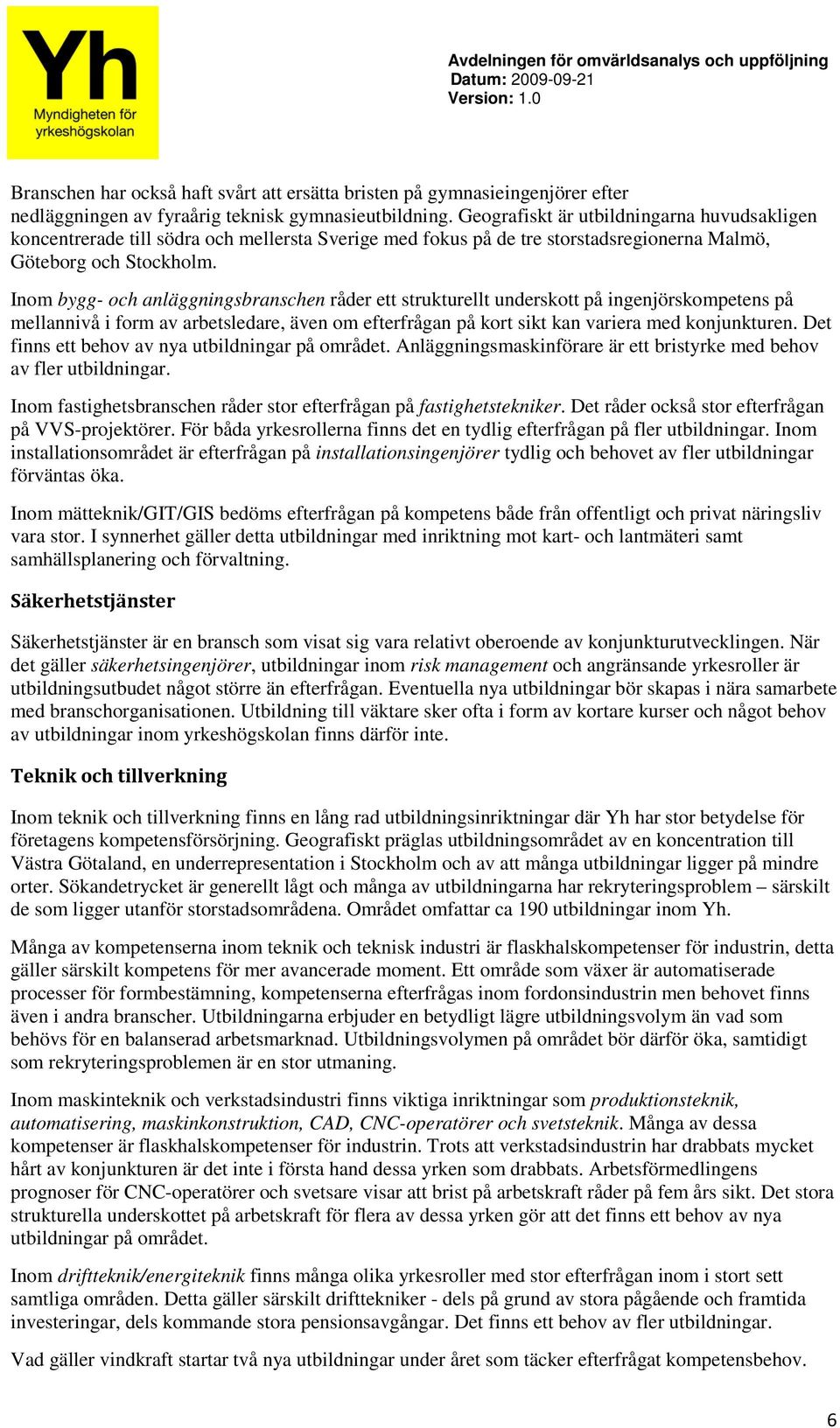 Yh
Myndigheten för yrkeshögskolan

Avdelningen för omvärldsanalys och uppföljning
Datum: 2009-09-21
Version: 1.0

Branschen har också haft svårt att ersätta bristen på gymnasieingenjörer efter nedläggningen av fyraårig teknisk gymnasieutbildning. Geografiskt är utbildningarna huvudsakligen koncentrerade till södra och mellersta Sverige med fokus på de tre storstadsregionerna Malmö, Göteborg och Stockholm.

Inom bygg- och anläggningsbranschen råder ett strukturellt underskott på ingenjörskompetens på mellannivå i form av arbetsledare, även om efterfrågan på kort sikt kan variera med konjunkturen. Det finns ett behov av nya utbildningar på området. Anläggningsmaskinförare är ett bristyrke med behov av fler utbildningar.

Inom fastighetsbranschen råder stor efterfrågan på fastighetstekniker. Det råder också stor efterfrågan på VVS-projektörer. För båda yrkesrollerna finns det en tydlig efterfrågan på fler utbildningar. Inom installationsområdet är efterfrågan på installationsingenjörer tydlig och behovet av fler utbildningar förväntas öka.

Inom mätteknik/GIT/GIS bedöms efterfrågan på kompetens både från offentligt och privat näringsliv vara stor. I synnerhet gäller detta utbildningar med inriktning mot kart- och lantmäteri samt samhällsplanering och förvaltning.

Säkerhetstjänster

Säkerhetstjänster är en bransch som visat sig vara relativt oberoende av konjunkturutvecklingen. När det gäller säkerhetsingenjörer, utbildningar inom risk management och angränsande yrkesroller är utbildningsutbudet något större än efterfrågan. Eventuella nya utbildningar bör skapas i nära samarbete med branschorganisationen. Utbildning till väktare sker ofta i form av kortare kurser och något behov av utbildningar inom yrkeshögskolan finns därför inte.

Teknik och tillverkning

Inom teknik och tillverkning finns en lång rad utbildningsinriktningar där Yh har stor betydelse för företagens kompetensförsörjning. Geografiskt präglas utbildningsområdet av en koncentration till Västra Götaland, en underrepresentation i Stockholm och av att många utbildningar ligger på mindre orter. Sökandetrycket är generellt lågt och många av utbildningarna har rekryteringsproblem – särskilt de som ligger utanför storstadsområdena. Området omfattar ca 190 utbildningar inom Yh.

Många av kompetenserna inom teknik och teknisk industri är flaskhalskompetenser för industrin, detta gäller särskilt kompetens för mer avancerade moment. Ett område som växer är automatiserade processer för formbestämning, kompetenserna efterfrågas inom fordonsindustrin men behovet finns även i andra branscher. Utbildningarna erbjuder en betydligt lägre utbildningsvolym än vad som behövs för en balanserad arbetsmarknad. Utbildningsvolymen på området bör därför öka, samtidigt som rekryteringsproblemen är en stor utmaning.

Inom maskinteknik och verkstadsindustri finns viktiga inriktningar som produktionsteknik, automatisering, maskinkonstruktion, CAD, CNC-operatörer och svetsteknik. Många av dessa kompetenser är flaskhalskompetenser för industrin. Trots att verkstadsindustrin har drabbats mycket hårt av konjunkturen är det inte i första hand dessa yrken som drabbats. Arbetsförmedlingens prognoser för CNC-operatörer och svetsare visar att brist på arbetskraft råder på fem års sikt. Det stora strukturella underskottet på arbetskraft för flera av dessa yrken gör att det finns ett behov av nya utbildningar på området.

Inom driftteknik/energiteknik finns många olika yrkesroller med stor efterfrågan inom i stort sett samtliga områden. Detta gäller särskilt drifttekniker - dels på grund av stora pågående och framtida investeringar, dels kommande stora pensionsavgångar. Det finns ett behov av fler utbildningar.

Vad gäller vindkraft startar två nya utbildningar under året som täcker efterfrågat kompetensbehov.

6